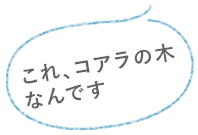 これ、コアラの木
なんです